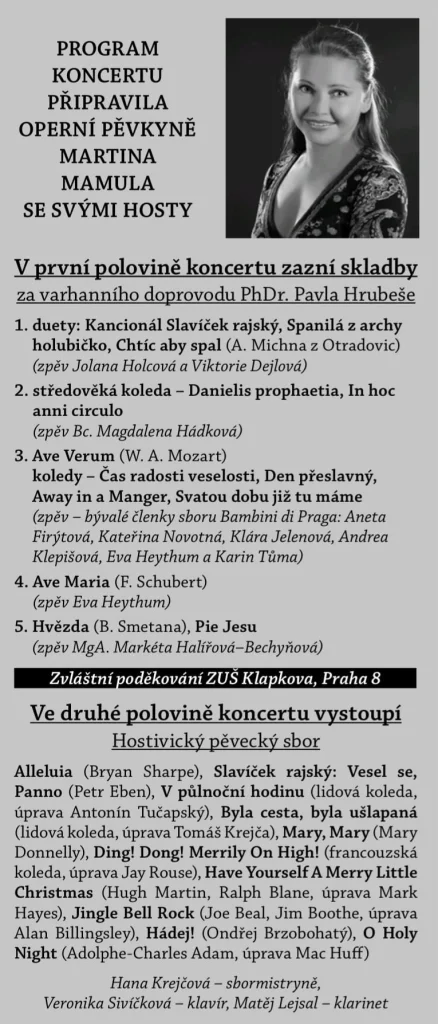 PROGRAM KONCERTU PŘIPRAVILA OPERNÍ PĚVKYNĚ MARTINA MAMULA SE SVÝMI HOSTY

V první polovině koncertu zazní skladby
za varhanního doprovodu PhDr. Pavla Hrubeše

1. duety: Kancionál Slavíček rajský, Spanilá z archy holubičko, Chtíc aby spal (A. Michna z Otradovic) (zpěv Jolana Holcová a Viktorie Dejlová)

2. středověká koleda – Danielis prophaetia, In hoc anni circulo (zpěv Bc. Magdalena Hádková)

3. Ave Verum (W. A. Mozart) koledy – Čas radosti veselosti, Den přeslavný, Away in a Manger, Svatou dobu již tu máme (zpěv – bývalé členky sboru Bambini di Praga: Aneta Firýtová, Kateřina Novotná, Klára Jelenová, Andrea Klepišová, Eva Heythum a Karin Tůma)

4. Ave Maria (F. Schubert) (zpěv Eva Heythum)

5. Hvězda (B. Smetana), Pie Jesu (zpěv MgA. Markéta Halířová–Bechyňová)

Zvláštní poděkování ZUŠ Klapkova, Praha 8

Ve druhé polovině koncertu vystoupí
Hostivický pěvecký sbor

Alleluia (Bryan Sharpe), Slavíček rajský: Vesel se, Panno (Petr Eben), V půlnoční hodinu (lidová koleda, úprava Antonín Tučapský), Byla cesta, byla ušlapaná (lidová koleda, úprava Tomáš Krejča), Mary, Mary (Mary Donnelly), Ding! Dong! Merrily On High! (francouzská koleda, úprava Jay Rouse), Have Yourself A Merry Little Christmas (Hugh Martin, Ralph Blane, úprava Mark Hayes), Jingle Bell Rock (Joe Beal, Jim Boothe, úprava Alan Billingsley), Hádej! (Ondřej Brzobohatý), O Holy Night (Adolphe-Charles Adam, úprava Mac Huff)

Hana Krejčová – sbormistryně,
Veronika Sivíčková – klavír, Matěj Lejsal – klarinet